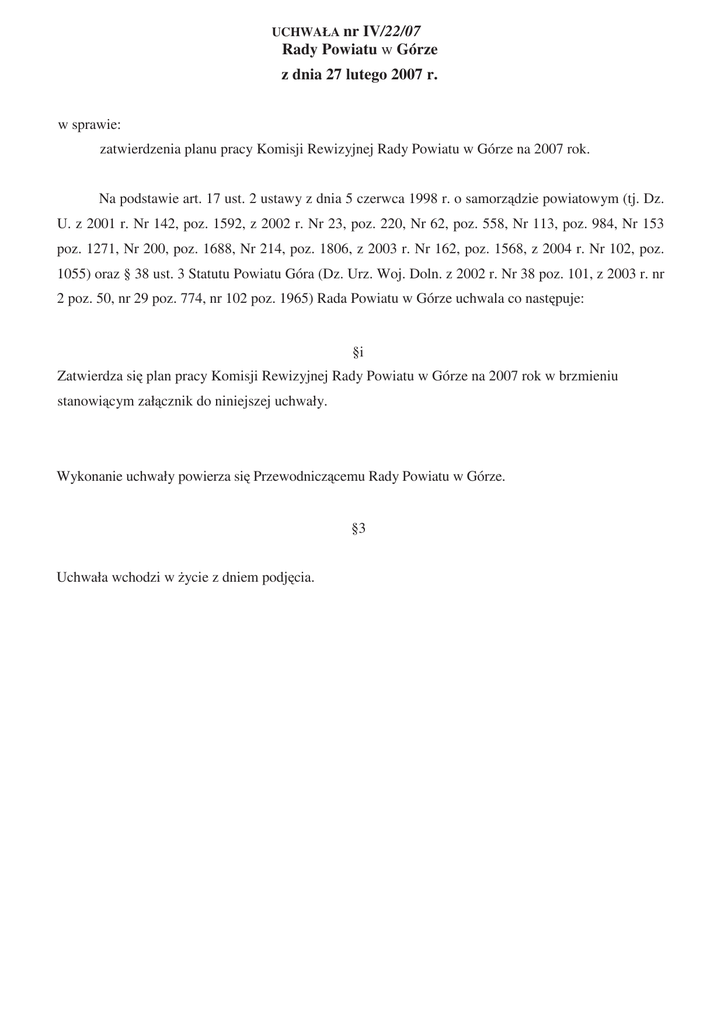 UCHWAŁA nr IV/22/07
Rady Powiatu w Górze
z dnia 27 lutego 2007 r.

w sprawie:
zatwierdzenia planu pracy Komisji Rewizyjnej Rady Powiatu w Górze na 2007 rok.

Na podstawie art. 17 ust. 2 ustawy z dnia 5 czerwca 1998 r. o samorządzie powiatowym (tj. Dz. U. z 2001 r. Nr 142, poz. 1592, z 2002 r. Nr 23, poz. 220, Nr 62, poz. 558, Nr 113, poz. 984, Nr 153 poz. 1271, Nr 200, poz. 1688, Nr 214, poz. 1806, z 2003 r. Nr 162, poz. 1568, z 2004 r. Nr 102, poz. 1055) oraz § 38 ust. 3 Statutu Powiatu Góra (Dz. Urz. Woj. Doln. z 2002 r. Nr 38 poz. 101, z 2003 r. nr 2 poz. 50, nr 29 poz. 774, nr 102 poz. 1965) Rada Powiatu w Górze uchwala co następuje:

§i

Zatwierdza się plan pracy Komisji Rewizyjnej Rady Powiatu w Górze na 2007 rok w brzmieniu stanowiącym załącznik do niniejszej uchwały.

Wykonanie uchwały powierza się Przewodniczącemu Rady Powiatu w Górze.

§3

Uchwała wchodzi w życie z dniem podjęcia.